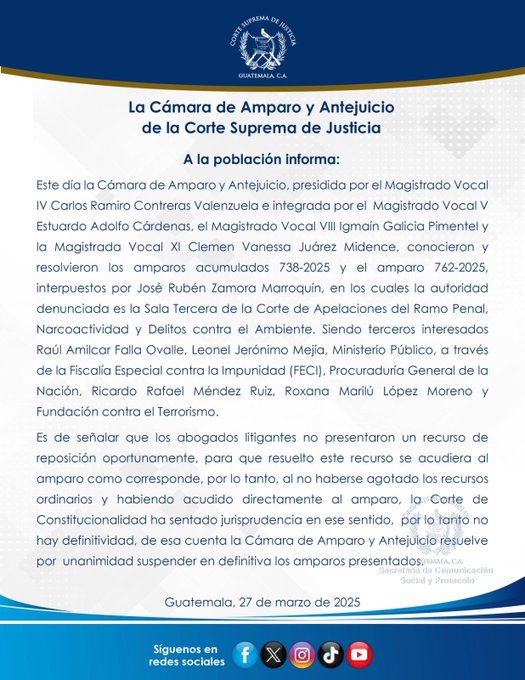 CORTE SUPREMA DE JUSTICIA
GUATEMALA, C.A.

La Cámara de Amparo y Antejuicio de la Corte Suprema de Justicia

A la población informa:

Este día la Cámara de Amparo y Antejuicio, presidida por el Magistrado Vocal IV Carlos Ramiro Contreras Valenzuela e integrada por el Magistrado Vocal V Estuardo Adolfo Cárdenas, el Magistrado Vocal VIII Igmaín Galicia Pimentel y la Magistrada Vocal XI Clemen Vanessa Juárez Midence, conocieron y resolvieron los amparos acumulados 738-2025 y el amparo 762-2025, interpuestos por José Rubén Zamora Marroquín, en los cuales la autoridad denunciada es la Sala Tercera de la Corte de Apelaciones del Ramo Penal, Narcoactividad y Delitos contra el Ambiente. Siendo terceros interesados Raúl Amilcar Falla Ovalle, Leonel Jerónimo Mejía, Ministerio Público, a través de la Fiscalía Especial contra la Impunidad (FECI), Procuraduría General de la Nación, Ricardo Rafael Méndez Ruiz, Roxana Marilú López Moreno y Fundación contra el Terrorismo.

Es de señalar que los abogados litigantes no presentaron un recurso de reposición oportunamente, para que resuelto este recurso se acudiera al amparo como corresponde, por lo tanto, al no haberse agotado los recursos ordinarios y habiendo acudido directamente al amparo, la Corte de Constitucionalidad ha sentado jurisprudencia en ese sentido, por lo tanto no hay definitividad, de esa cuenta la Cámara de Amparo y Antejuicio resuelve por unanimidad suspender en definitiva los amparos presentados.

GUATEMALA, C.A.
Secretaría de Comunicación Social y Protocolo

Guatemala, 27 de marzo de 2025

Síguenos en redes sociales